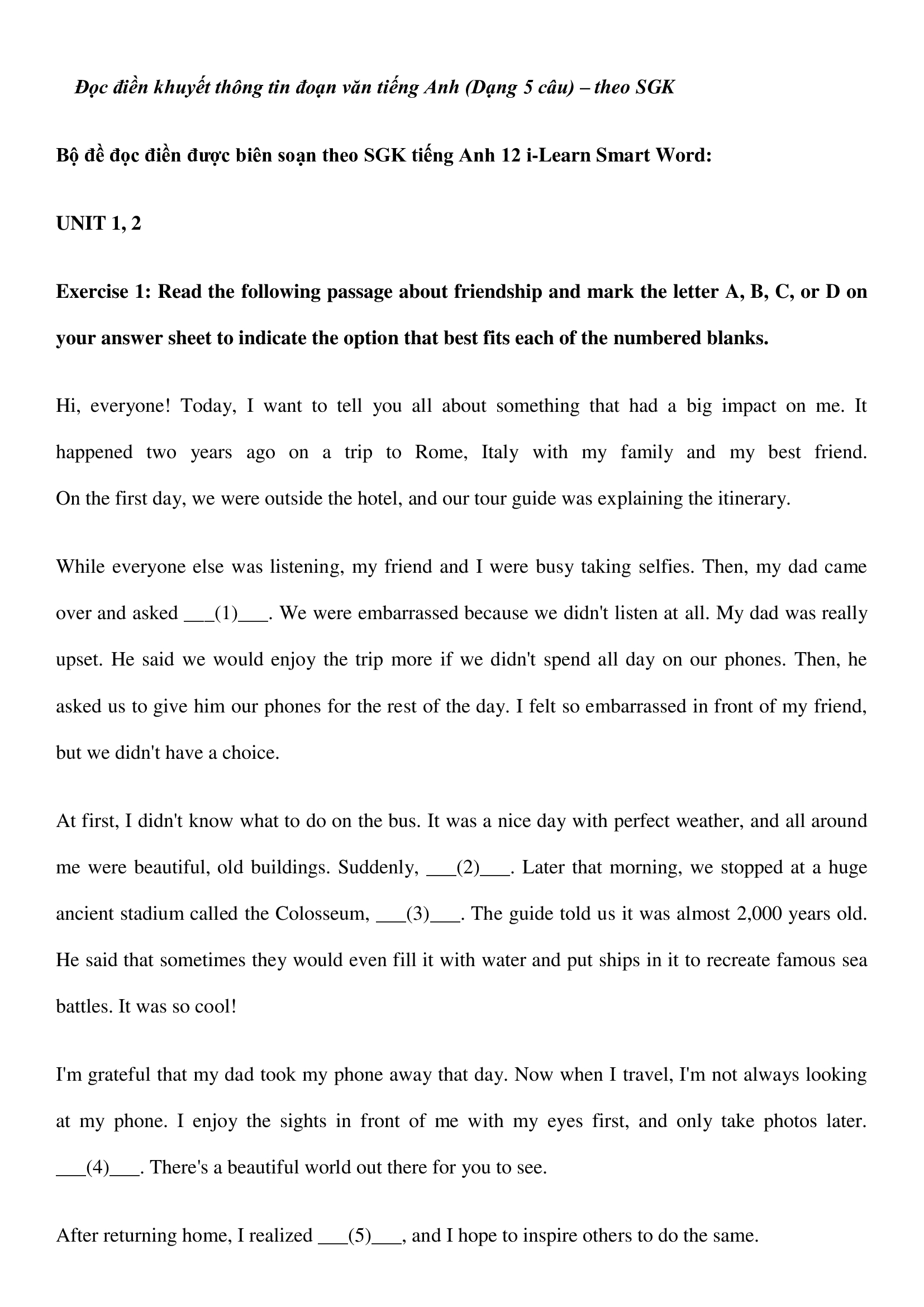 Đọc điền khuyết thông tin đoạn văn tiếng Anh (Dạng 5 câu) – theo SGK

Bộ đề đọc điền được biên soạn theo SGK tiếng Anh 12 i-Learn Smart Word:

UNIT 1, 2

Exercise 1: Read the following passage about friendship and mark the letter A, B, C, or D on your answer sheet to indicate the option that best fits each of the numbered blanks.

Hi, everyone! Today, I want to tell you all about something that had a big impact on me. It happened two years ago on a trip to Rome, Italy with my family and my best friend. On the first day, we were outside the hotel, and our tour guide was explaining the itinerary.

While everyone else was listening, my friend and I were busy taking selfies. Then, my dad came over and asked ___(1)___. We were embarrassed because we didn't listen at all. My dad was really upset. He said we would enjoy the trip more if we didn't spend all day on our phones. Then, he asked us to give him our phones for the rest of the day. I felt so embarrassed in front of my friend, but we didn't have a choice.

At first, I didn't know what to do on the bus. It was a nice day with perfect weather, and all around me were beautiful, old buildings. Suddenly, ___(2)___. Later that morning, we stopped at a huge ancient stadium called the Colosseum, ___(3)___. The guide told us it was almost 2,000 years old. He said that sometimes they would even fill it with water and put ships in it to recreate famous sea battles. It was so cool!

I'm grateful that my dad took my phone away that day. Now when I travel, I'm not always looking at my phone. I enjoy the sights in front of me with my eyes first, and only take photos later. ___(4)___. There's a beautiful world out there for you to see.

After returning home, I realized ___(5)___, and I hope to inspire others to do the same.